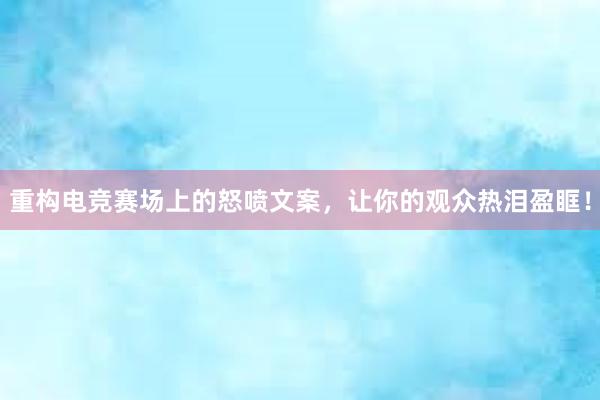 重构电竞赛场上的怒喷文案，让你的观众热泪盈眶！